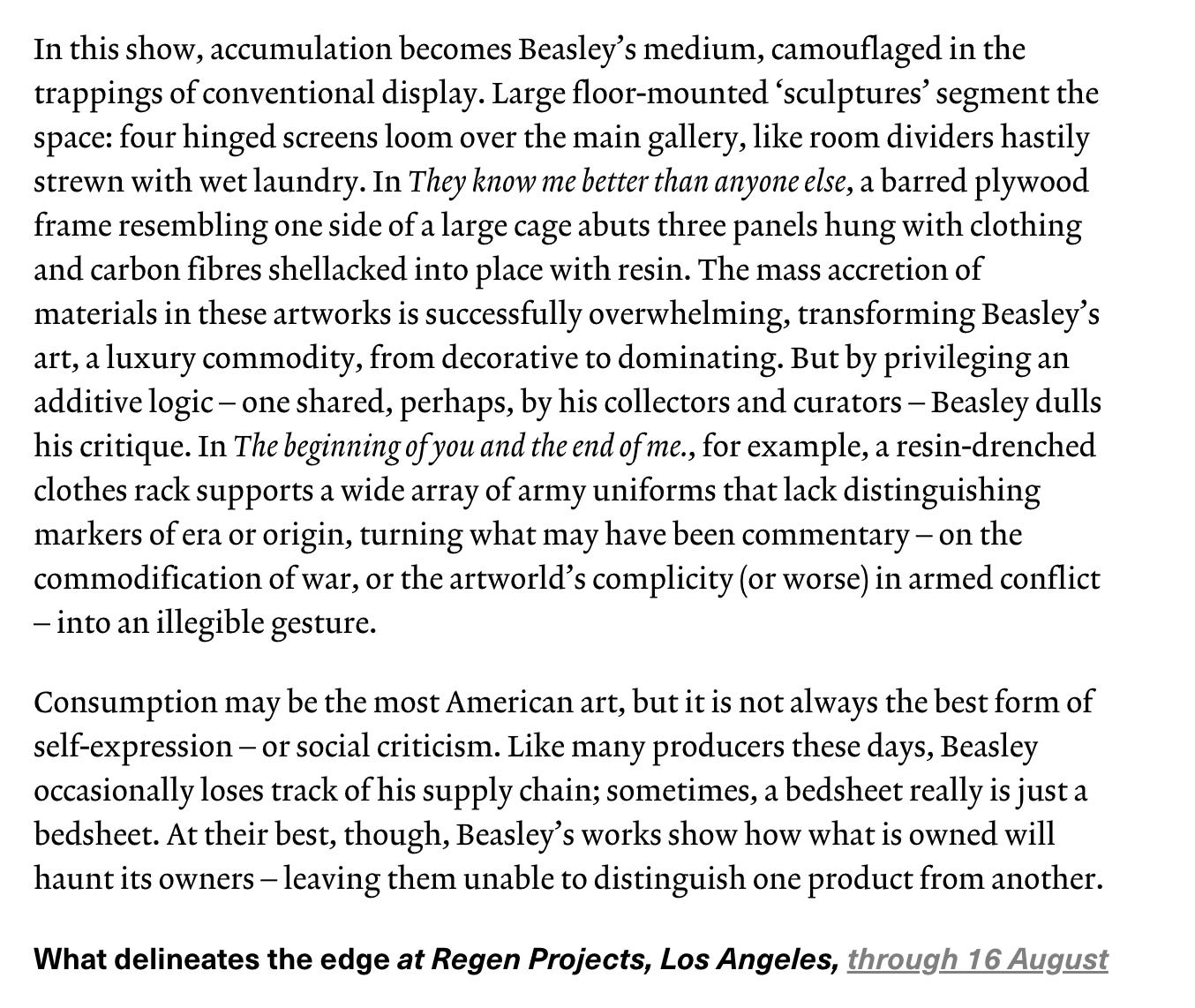 In this show, accumulation becomes Beasley's medium, camouflaged in the trappings of conventional display. Large floor-mounted 'sculptures' segment the space: four hinged screens loom over the main gallery, like room dividers hastily strewn with wet laundry. In They know me better than anyone else, a barred plywood frame resembling one side of a large cage abuts three panels hung with clothing and carbon fibres shellacked into place with resin. The mass accretion of materials in these artworks is successfully overwhelming, transforming Beasley's art, a luxury commodity, from decorative to dominating. But by privileging an additive logic – one shared, perhaps, by his collectors and curators – Beasley dulls his critique. In The beginning of you and the end of me., for example, a resin-drenched clothes rack supports a wide array of army uniforms that lack distinguishing markers of era or origin, turning what may have been commentary – on the commodification of war, or the artworld's complicity (or worse) in armed conflict – into an illegible gesture.

Consumption may be the most American art, but it is not always the best form of self-expression – or social criticism. Like many producers these days, Beasley occasionally loses track of his supply chain; sometimes, a bedsheet really is just a bedsheet. At their best, though, Beasley's works show how what is owned will haunt its owners – leaving them unable to distinguish one product from another.

What delineates the edge at Regen Projects, Los Angeles, through 16 August